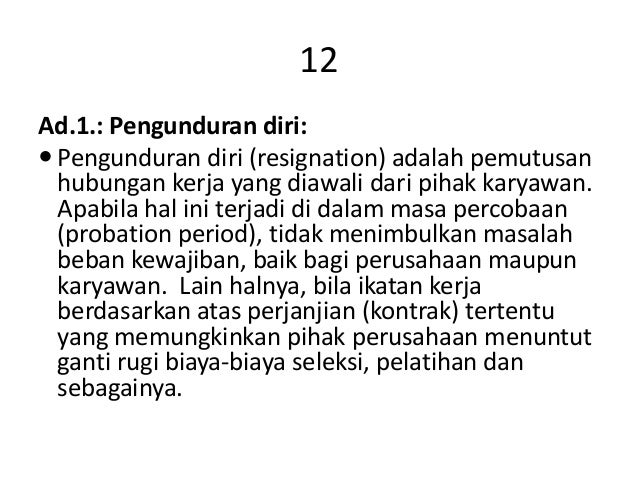 12

Ad.1.: Pengunduran diri:

• Pengunduran diri (resignation) adalah pemutusan hubungan kerja yang diawali dari pihak karyawan. Apabila hal ini terjadi di dalam masa percobaan (probation period), tidak menimbulkan masalah beban kewajiban, baik bagi perusahaan maupun karyawan. Lain halnya, bila ikatan kerja berdasarkan atas perjanjian (kontrak) tertentu yang memungkinkan pihak perusahaan menuntut ganti rugi biaya-biaya seleksi, pelatihan dan sebagainya.